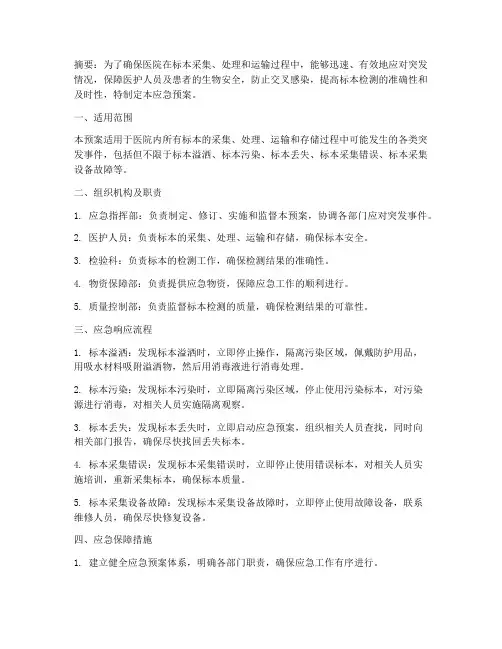 摘要：为了确保医院在标本采集、处理和运输过程中，能够迅速、有效地应对突发情况，保障医护人员及患者的生物安全，防止交叉感染，提高标本检测的准确性和及时性，特制定本应急预案。

一、适用范围

本预案适用于医院内所有标本的采集、处理、运输和存储过程中可能发生的各类突发事件，包括但不限于标本溢洒、标本污染、标本丢失、标本采集错误、标本采集设备故障等。

二、组织机构及职责

1. 应急指挥部：负责制定、修订、实施和监督本预案，协调各部门应对突发事件。

2. 医护人员：负责标本的采集、处理、运输和存储，确保标本安全。

3. 检验科：负责标本的检测工作，确保检测结果的准确性。

4. 物资保障部：负责提供应急物资，保障应急工作的顺利进行。

5. 质量控制部：负责监督标本检测的质量，确保检测结果的可靠性。

三、应急响应流程

1. 标本溢洒：发现标本溢洒时，立即停止操作，隔离污染区域，佩戴防护用品，用吸水材料吸附溢洒物，然后用消毒液进行消毒处理。

2. 标本污染：发现标本污染时，立即隔离污染区域，停止使用污染标本，对污染源进行消毒，对相关人员实施隔离观察。

3. 标本丢失：发现标本丢失时，立即启动应急预案，组织相关人员查找，同时向相关部门报告，确保尽快找回丢失标本。

4. 标本采集错误：发现标本采集错误时，立即停止使用错误标本，对相关人员实施培训，重新采集标本，确保标本质量。

5. 标本采集设备故障：发现标本采集设备故障时，立即停止使用故障设备，联系维修人员，确保尽快修复设备。

四、应急保障措施

1. 建立健全应急预案体系，明确各部门职责，确保应急工作有序进行。